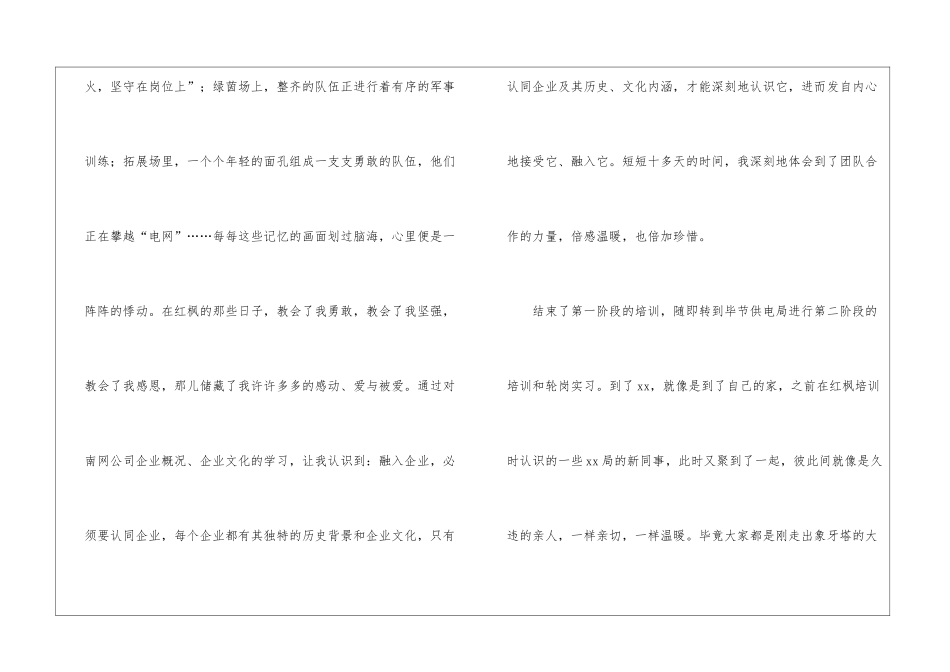 火，坚守在岗位上”；绿茵场上，整齐的队伍正进行着有序的军事训练；拓展场里，一个个年轻的面孔组成一支支勇敢的队伍，他们正在攀越“电网”……每每这些记忆的画面划过脑海，心里便是一阵阵的悸动。在红枫的那些日子，教会了我勇敢，教会了我坚强，教会了我感恩，那儿储藏了我许许多多的感动、爱与被爱。通过对南网公司企业概况、企业文化的学习，让我认识到：融入企业，必须要认同企业，每个企业都有其独特的历史背景和企业文化，只有认同企业及其历史、文化内涵，才能深刻地认识它，进而发自内心地接受它、融入它。短短十多天的时间，我深刻地体会到了团队合作的力量，倍感温暖，也倍加珍惜。

结束了第一阶段的培训，随即转到毕节供电局进行第二阶段的培训和轮岗实习。到了xx，就像是到了自己的家，之前在红枫培训时认识的一些xx局的新同事，此时又聚到了一起，彼此间就像是久违的亲人，一样亲切，一样温暖。毕竟大家都是刚走出象牙塔的大